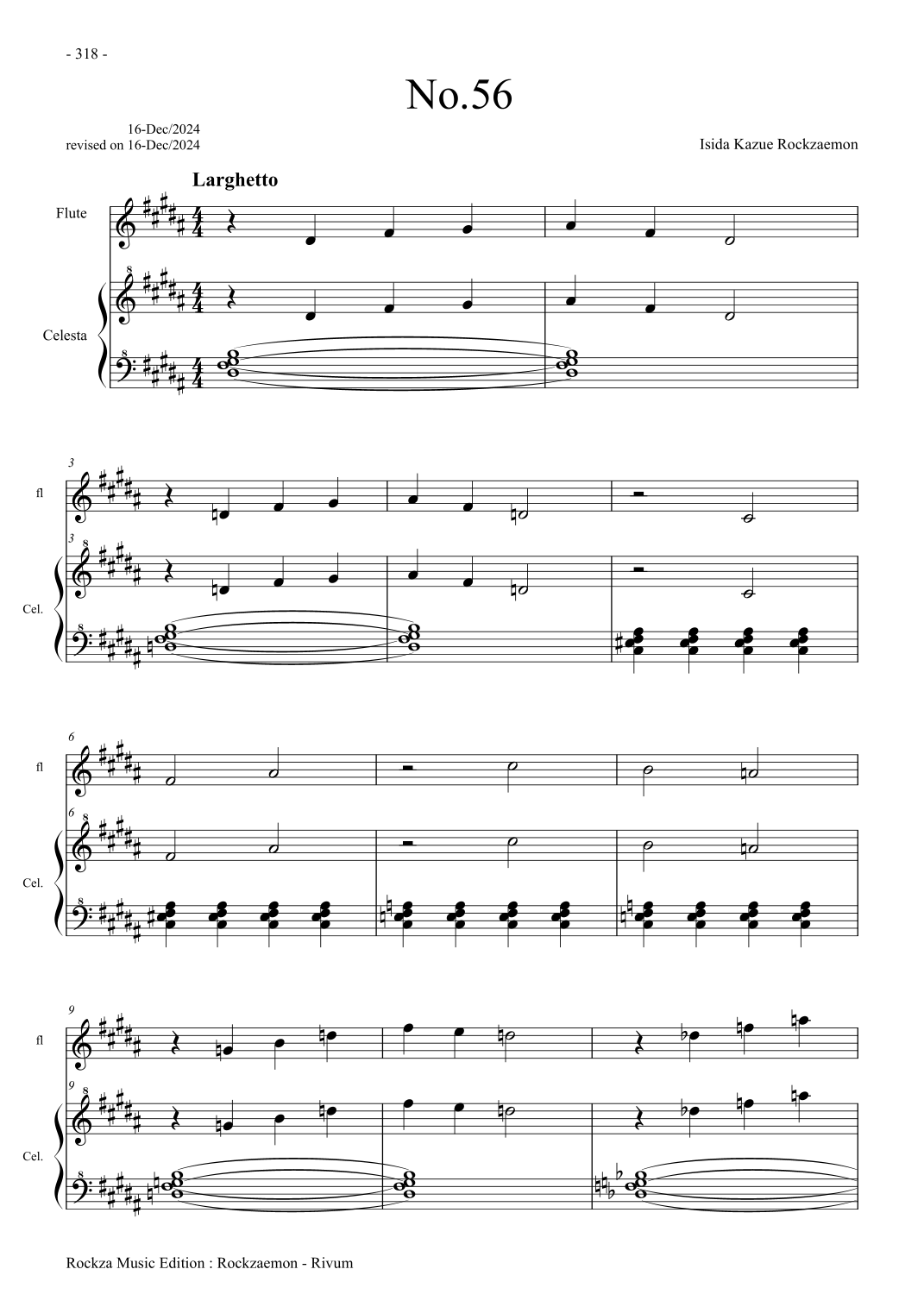 - 318 -

No.56

16-Dec/2024
revised on 16-Dec/2024

Isida Kazue Rockzaemon

Larghetto

Flute

Celesta

3

fl

3

Cel.

6

fl

6

Cel.

9

fl

9

Cel.

Rockza Music Edition : Rockzaemon - Rivum